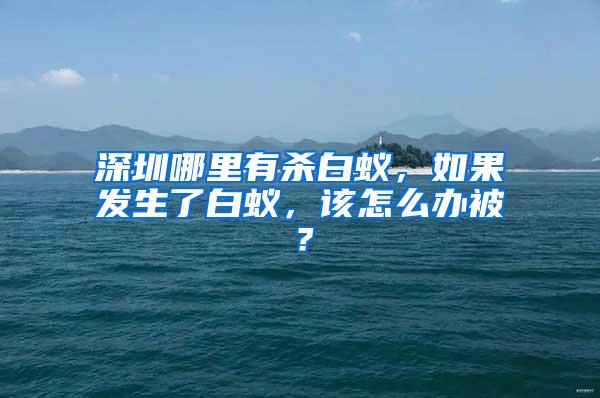 深圳哪里有杀白蚁，如果发生了白蚁，该怎么办被？